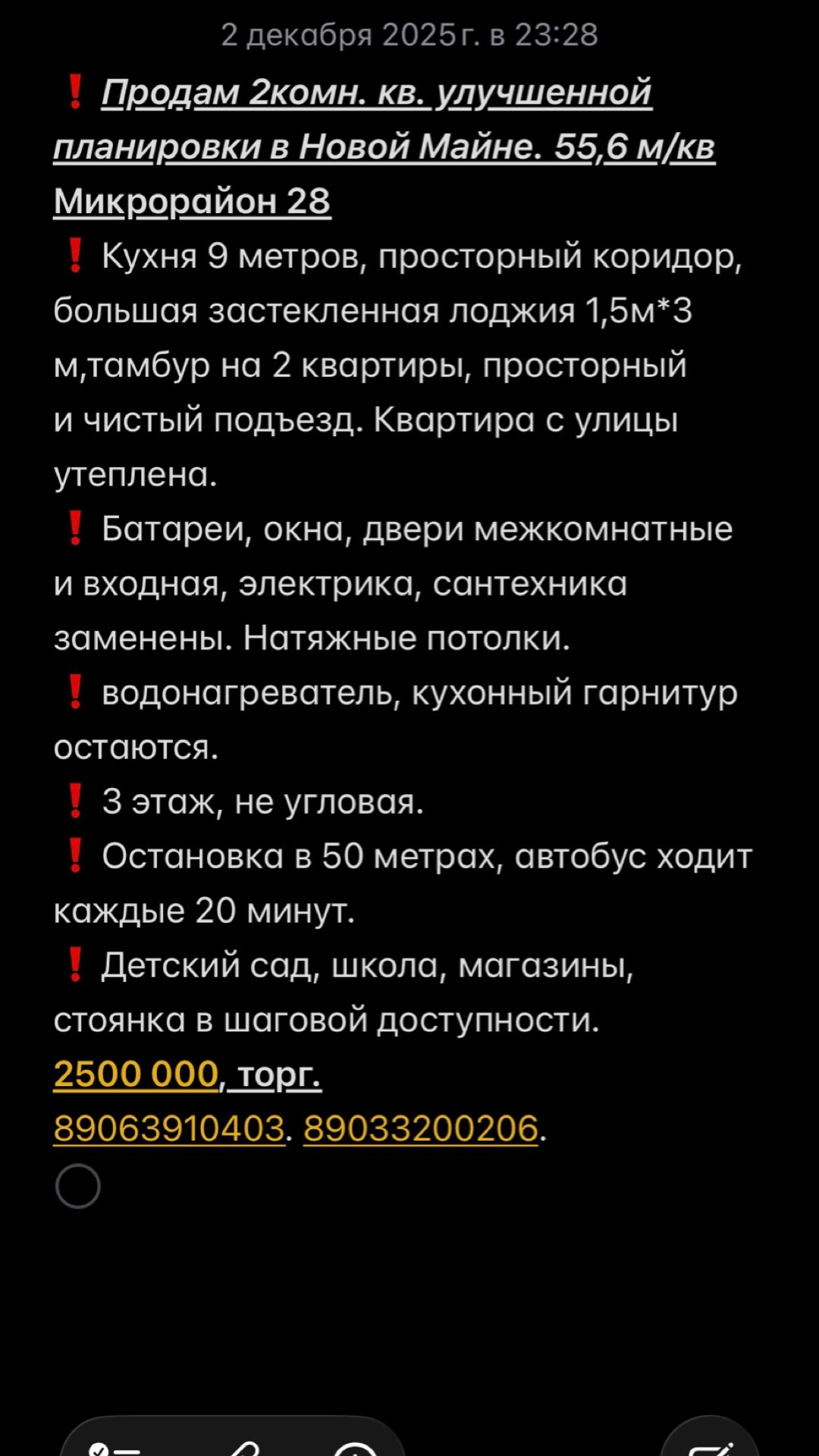 2 декабря 2025 г. в 23:28

❗ Продам 2комн. кв. улучшенной планировки в Новой Майне. 55,6 м/кв Микрорайон 28

❗ Кухня 9 метров, просторный коридор, большая застекленная лоджия 1,5м*3 м,тамбур на 2 квартиры, просторный и чистый подъезд. Квартира с улицы утеплена.

❗ Батареи, окна, двери межкомнатные и входная, электрика, сантехника заменены. Натяжные потолки.

❗ водонагреватель, кухонный гарнитур остаются.

❗ 3 этаж, не угловая.

❗ Остановка в 50 метрах, автобус ходит каждые 20 минут.

❗ Детский сад, школа, магазины, стоянка в шаговой доступности.

2500 000, торг.

89063910403. 89033200206.